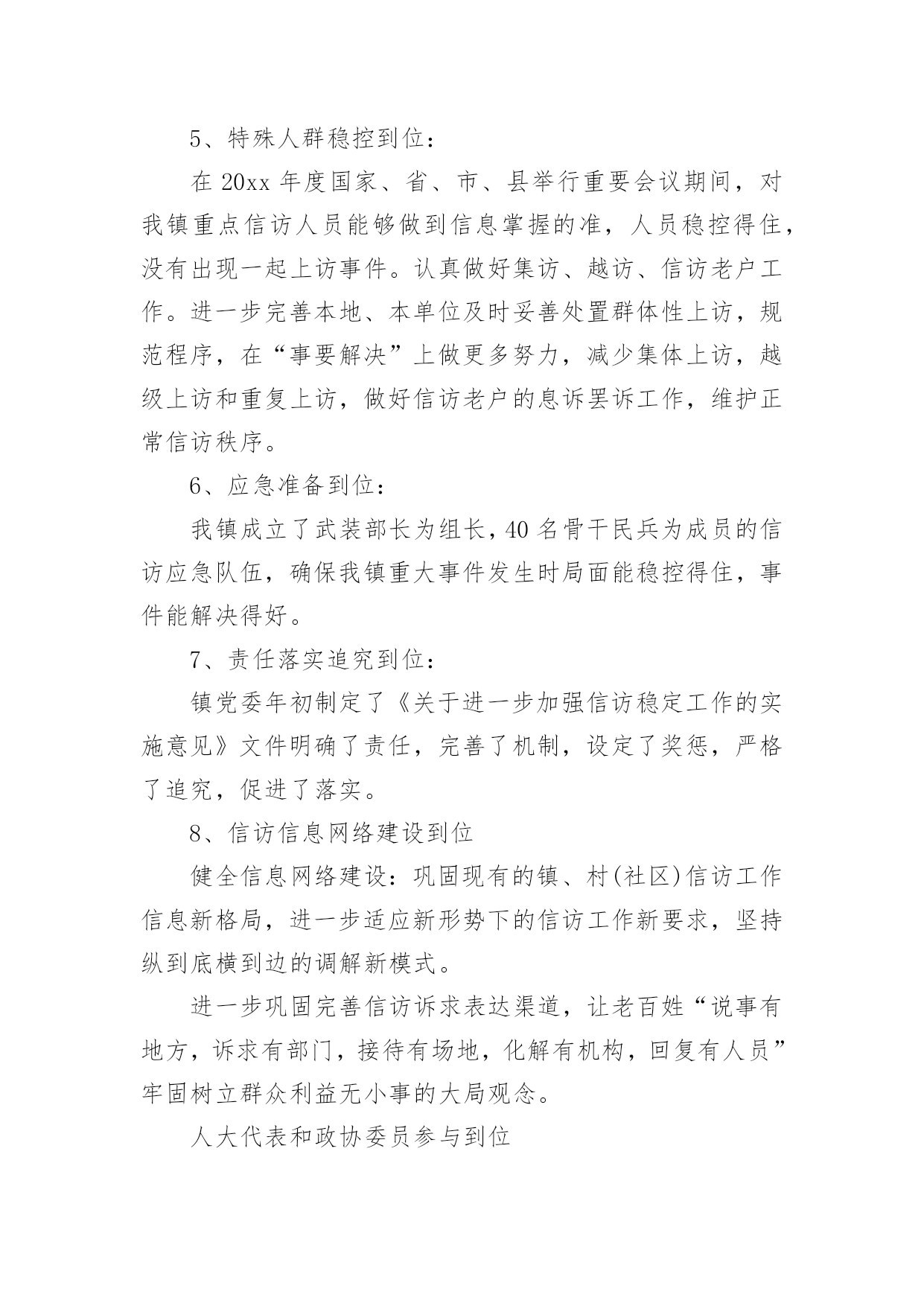 5、特殊人群稳控到位：

在 20xx 年度国家、省、市、县举行重要会议期间，对我镇重点信访人员能够做到信息掌握的准，人员稳控得住，没有出现一起上访事件。认真做好集访、越访、信访老户工作。进一步完善本地、本单位及时妥善处置群体性上访，规范程序，在“事要解决”上做更多努力，减少集体上访，越级上访和重复上访，做好信访老户的息诉罢诉工作，维护正常信访秩序。

6、应急准备到位：

我镇成立了武装部长为组长，40 名骨干民兵为成员的信访应急队伍，确保我镇重大事件发生时局面能稳控得住，事件能解决得好。

7、责任落实追究到位：

镇党委年初制定了《关于进一步加强信访稳定工作的实施意见》文件明确了责任，完善了机制，设定了奖惩，严格了追究，促进了落实。

8、信访信息网络建设到位

健全信息网络建设：巩固现有的镇、村(社区)信访工作信息新格局，进一步适应新形势下的信访工作新要求，坚持纵到底横到边的调解新模式。

进一步巩固完善信访诉求表达渠道，让老百姓“说事有地方，诉求有部门，接待有场地，化解有机构，回复有人员”牢固树立群众利益无小事的大局观念。

人大代表和政协委员参与到位